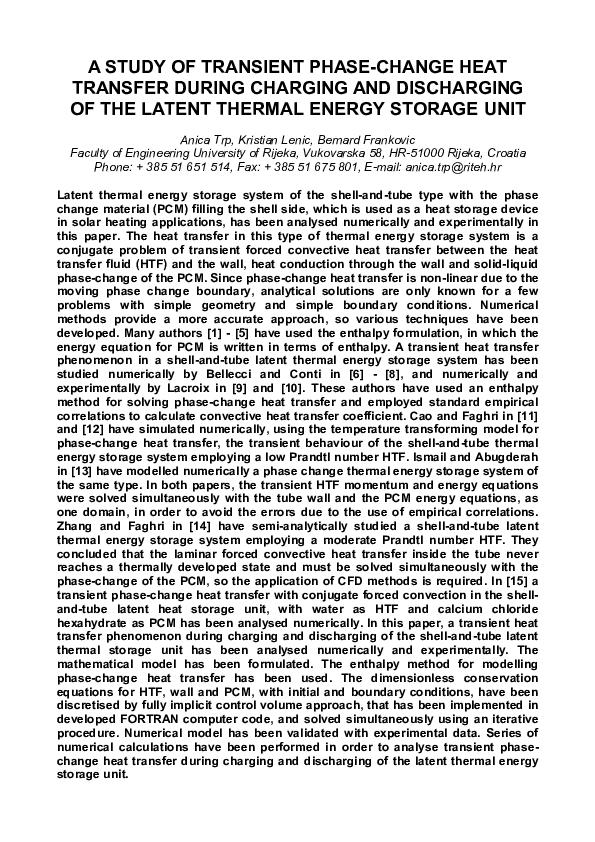 A STUDY OF TRANSIENT PHASE-CHANGE HEAT TRANSFER DURING CHARGING AND DISCHARGING OF THE LATENT THERMAL ENERGY STORAGE UNIT

Anica Trp, Kristian Lenic, Bernard Frankovic
Faculty of Engineering University of Rijeka, Vukovarska 58, HR-51000 Rijeka, Croatia
Phone: + 385 51 651 514, Fax: + 385 51 675 801, E-mail: anica.trp@riteh.hr

Latent thermal energy storage system of the shell-and-tube type with the phase change material (PCM) filling the shell side, which is used as a heat storage device in solar heating applications, has been analysed numerically and experimentally in this paper. The heat transfer in this type of thermal energy storage system is a conjugate problem of transient forced convective heat transfer between the heat transfer fluid (HTF) and the wall, heat conduction through the wall and solid-liquid phase-change of the PCM. Since phase-change heat transfer is non-linear due to the moving phase change boundary, analytical solutions are only known for a few problems with simple geometry and simple boundary conditions. Numerical methods provide a more accurate approach, so various techniques have been developed. Many authors [1] - [5] have used the enthalpy formulation, in which the energy equation for PCM is written in terms of enthalpy. A transient heat transfer phenomenon in a shell-and-tube latent thermal energy storage system has been studied numerically by Bellecci and Conti in [6] - [8], and numerically and experimentally by Lacroix in [9] and [10]. These authors have used an enthalpy method for solving phase-change heat transfer and employed standard empirical correlations to calculate convective heat transfer coefficient. Cao and Faghri in [11] and [12] have simulated numerically, using the temperature transforming model for phase-change heat transfer, the transient behaviour of the shell-and-tube thermal energy storage system employing a low Prandtl number HTF. Ismail and Abugderah in [13] have modelled numerically a phase change thermal energy storage system of the same type. In both papers, the transient HTF momentum and energy equations were solved simultaneously with the tube wall and the PCM energy equations, as one domain, in order to avoid the errors due to the use of empirical correlations. Zhang and Faghri in [14] have semi-analytically studied a shell-and-tube latent thermal energy storage system employing a moderate Prandtl number HTF. They concluded that the laminar forced convective heat transfer inside the tube never reaches a thermally developed state and must be solved simultaneously with the phase-change of the PCM, so the application of CFD methods is required. In [15] a transient phase-change heat transfer with conjugate forced convection in the shell-and-tube latent heat storage unit, with water as HTF and calcium chloride hexahydrate as PCM has been analysed numerically. In this paper, a transient heat transfer phenomenon during charging and discharging of the shell-and-tube latent thermal storage unit has been analysed numerically and experimentally. The mathematical model has been formulated. The enthalpy method for modelling phase-change heat transfer has been used. The dimensionless conservation equations for HTF, wall and PCM, with initial and boundary conditions, have been discretised by fully implicit control volume approach, that has been implemented in developed FORTRAN computer code, and solved simultaneously using an iterative procedure. Numerical model has been validated with experimental data. Series of numerical calculations have been performed in order to analyse transient phase-change heat transfer during charging and discharging of the latent thermal energy storage unit.